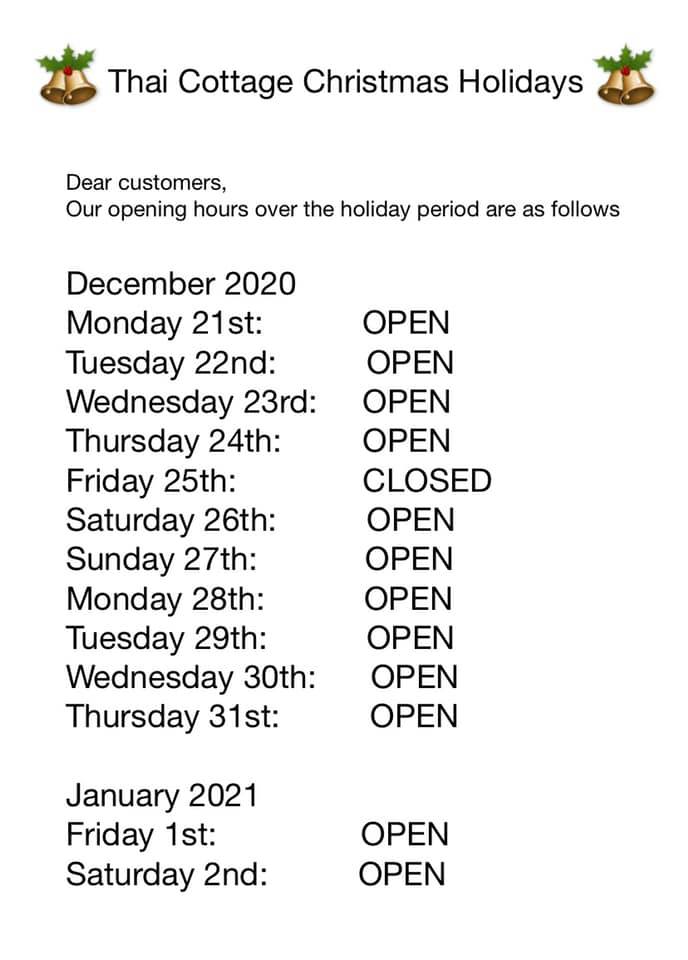 Thai Cottage Christmas Holidays

Dear customers,
Our opening hours over the holiday period are as follows

December 2020
Monday 21st: OPEN
Tuesday 22nd: OPEN
Wednesday 23rd: OPEN
Thursday 24th: OPEN
Friday 25th: CLOSED
Saturday 26th: OPEN
Sunday 27th: OPEN
Monday 28th: OPEN
Tuesday 29th: OPEN
Wednesday 30th: OPEN
Thursday 31st: OPEN

January 2021
Friday 1st: OPEN
Saturday 2nd: OPEN